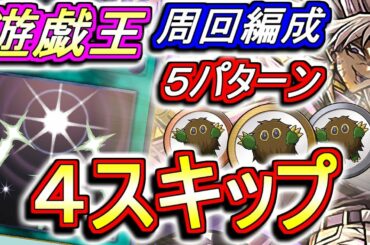 遊戯王

周回編成

5パターン

4スキップ